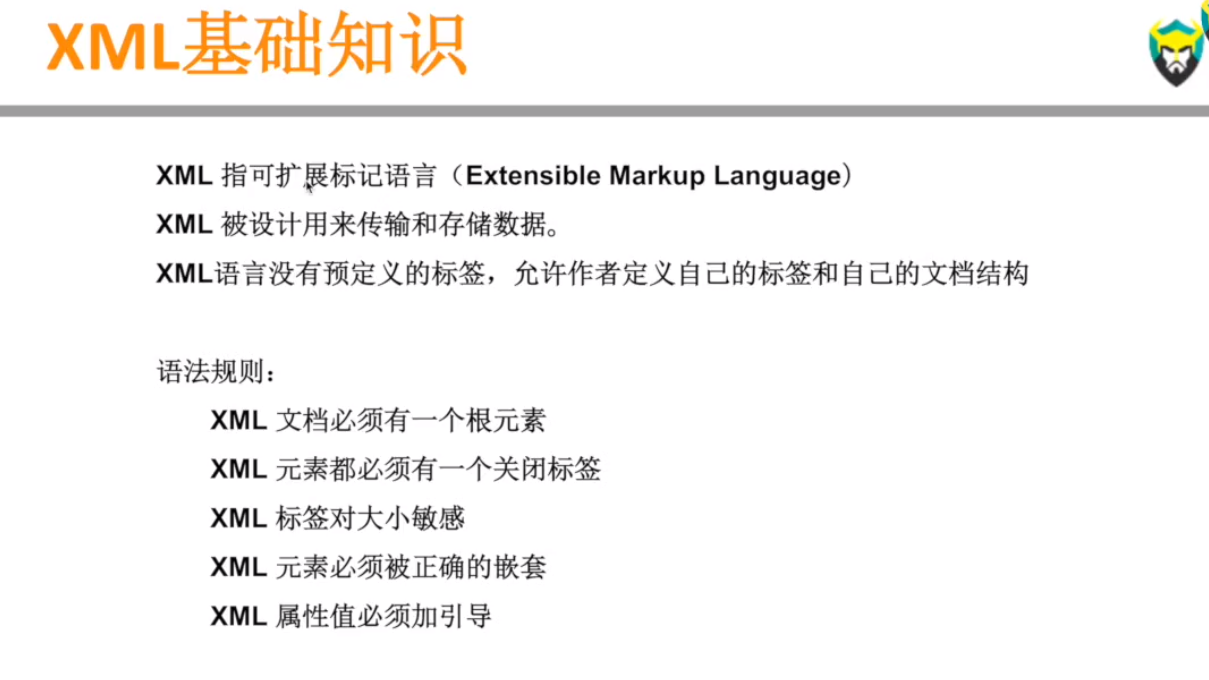 XML基础知识

XML指可扩展标记语言（Extensible Markup Language）

XML被设计用来传输和存储数据。

XML语言没有预定义的标签，允许作者定义自己的标签和自己的文档结构

语法规则：

XML文档必须有一个根元素

XML元素都必须有一个关闭标签

XML标签对大小敏感

XML元素必须被正确的嵌套

XML属性值必须加引导